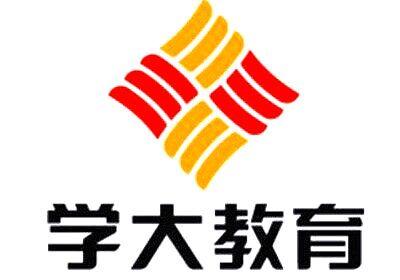 学大教育